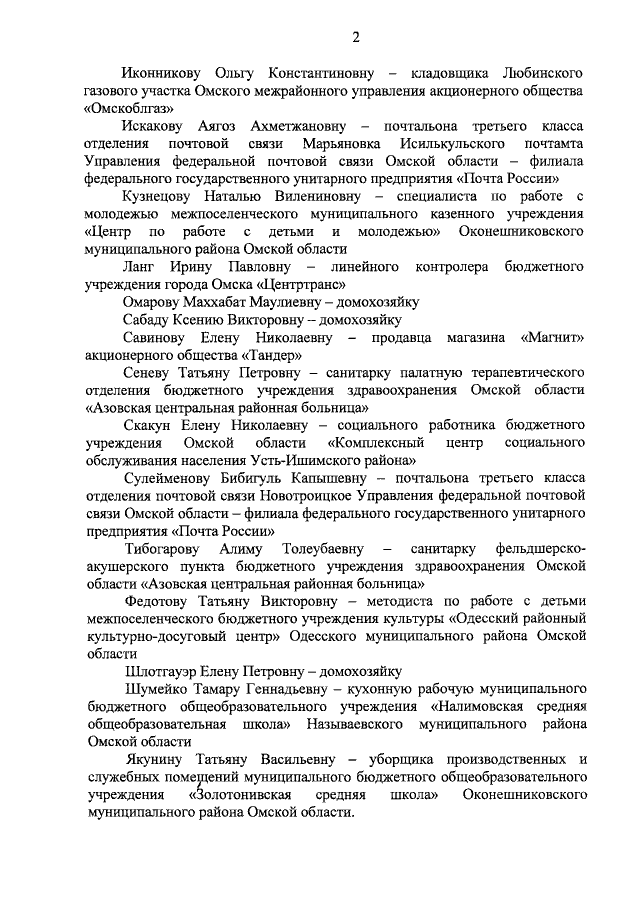 2

Иконникову Ольгу Константиновну – кладовщика Любинского газового участка Омского межрайонного управления акционерного общества «Омскоблгаз»

Искакову Аягоз Ахметжановну – почтальона третьего класса отделения почтовой связи Марьяновка Исилькульского почтамта Управления федеральной почтовой связи Омской области – филиала федерального государственного унитарного предприятия «Почта России»

Кузнецову Наталью Вилениновну – специалиста по работе с молодежью межпоселенческого муниципального казенного учреждения «Центр по работе с детьми и молодежью» Оконешниковского муниципального района Омской области

Ланг Ирину Павловну – линейного контролера бюджетного учреждения города Омска «Центртранс»

Омарову Маххабат Маулиевну – домохозяйку

Сабаду Ксению Викторовну – домохозяйку

Савинову Елену Николаевну – продавца магазина «Магнит» акционерного общества «Тандер»

Сеневу Татьяну Петровну – санитарку палатную терапевтического отделения бюджетного учреждения здравоохранения Омской области «Азовская центральная районная больница»

Скакун Елену Николаевну – социального работника бюджетного учреждения Омской области «Комплексный центр социального обслуживания населения Усть-Ишимского района»

Сулейменову Бибигуль Капышевну – почтальона третьего класса отделения почтовой связи Новотроицкое Управления федеральной почтовой связи Омской области – филиала федерального государственного унитарного предприятия «Почта России»

Тибогарову Алиму Толеубаевну – санитарку фельдшерско-акушерского пункта бюджетного учреждения здравоохранения Омской области «Азовская центральная районная больница»

Федотову Татьяну Викторовну – методиста по работе с детьми межпоселенческого бюджетного учреждения культуры «Одесский районный культурно-досуговый центр» Одесского муниципального района Омской области

Шлотгауэр Елену Петровну – домохозяйку

Шумейко Тамару Геннадьевну – кухонную рабочую муниципального бюджетного общеобразовательного учреждения «Налимовская средняя общеобразовательная школа» Называевского муниципального района Омской области

Якунину Татьяну Васильевну – уборщика производственных и служебных помещений муниципального бюджетного общеобразовательного учреждения «Золотонивская средняя школа» Оконешниковского муниципального района Омской области.